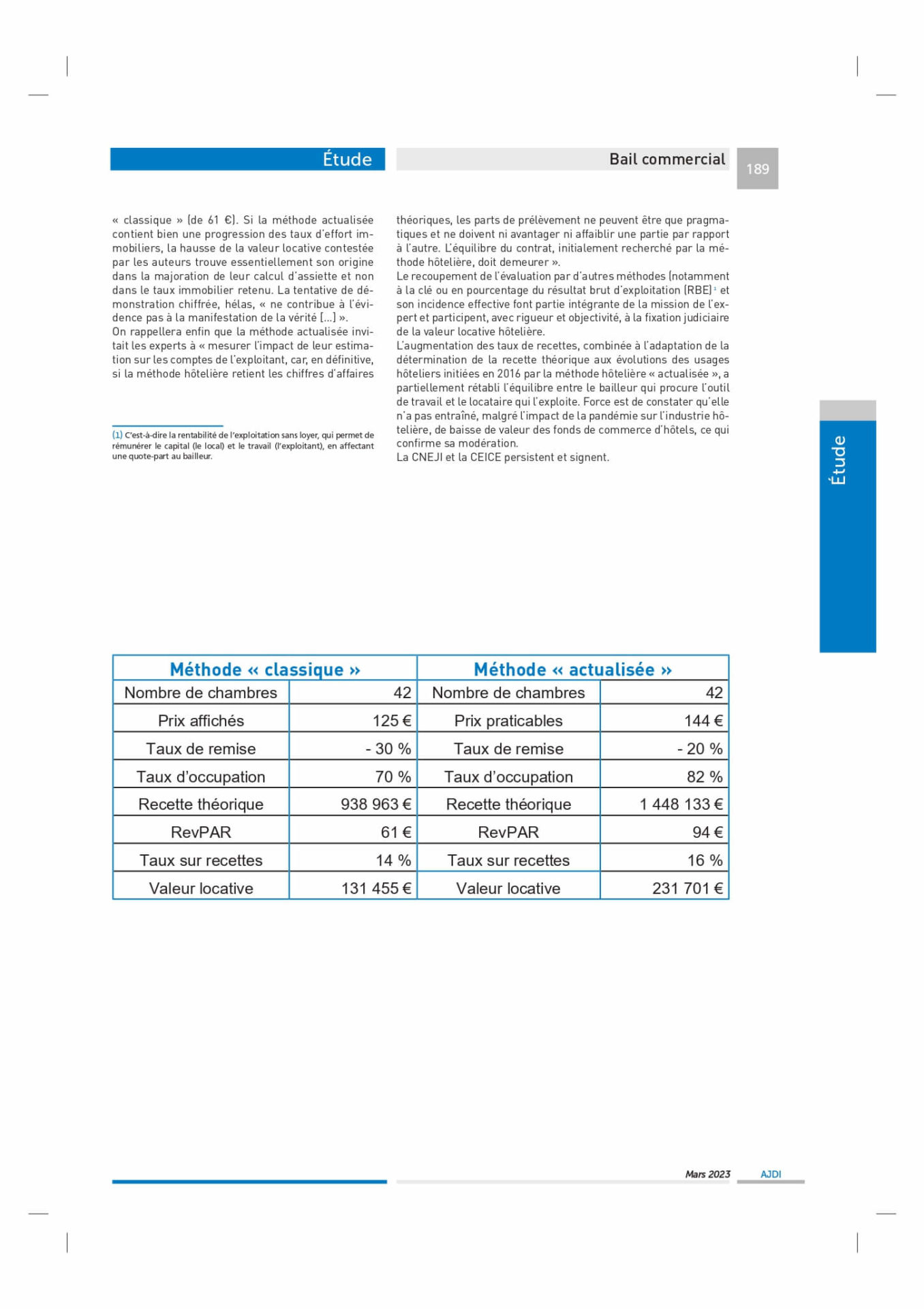 Étude

Bail commercial

189

« classique » (de 61 €). Si la méthode actualisée contient bien une progression des taux d'effort immobiliers, la hausse de la valeur locative contestée par les auteurs trouve essentiellement son origine dans la majoration de leur calcul d'assiette et non dans le taux immobilier retenu. La tentative de démonstration chiffrée, hélas, « ne contribue à l'évidence pas à la manifestation de la vérité [...] ».

On rappellera enfin que la méthode actualisée invitait les experts à « mesurer l'impact de leur estimation sur les comptes de l'exploitant, car, en définitive, si la méthode hôtelière retient les chiffres d'affaires

(1) C'est-à-dire la rentabilité de l'exploitation sans loyer, qui permet de rémunérer le capital (le local) et le travail (l'exploitant), en affectant une quote-part au bailleur.

théoriques, les parts de prélèvement ne peuvent être que pragmatiques et ne doivent ni avantager ni affaiblir une partie par rapport à l'autre. L'équilibre du contrat, initialement recherché par la méthode hôtelière, doit demeurer ».

Le recoupement de l'évaluation par d'autres méthodes (notamment à la clé ou en pourcentage du résultat brut d'exploitation (RBE)$^{1}$ et son incidence effective font partie intégrante de la mission de l'expert et participent, avec rigueur et objectivité, à la fixation judiciaire de la valeur locative hôtelière.

L'augmentation des taux de recettes, combinée à l'adaptation de la détermination de la recette théorique aux évolutions des usages hôteliers initiées en 2016 par la méthode hôtelière « actualisée », a partiellement rétabli l'équilibre entre le bailleur qui procure l'outil de travail et le locataire qui l'exploite. Force est de constater qu'elle n'a pas entraîné, malgré l'impact de la pandémie sur l'industrie hôtelière, de baisse de valeur des fonds de commerce d'hôtels, ce qui confirme sa modération.

La CNEJI et la CEICE persistent et signent.

Étude

| Méthode « classique » | | Méthode « actualisée » | |
|---|---|---|---|
| Nombre de chambres | 42 | Nombre de chambres | 42 |
| Prix affichés | 125 € | Prix praticables | 144 € |
| Taux de remise | - 30 % | Taux de remise | - 20 % |
| Taux d'occupation | 70 % | Taux d'occupation | 82 % |
| Recette théorique | 938 963 € | Recette théorique | 1 448 133 € |
| RevPAR | 61 € | RevPAR | 94 € |
| Taux sur recettes | 14 % | Taux sur recettes | 16 % |
| Valeur locative | 131 455 € | Valeur locative | 231 701 € |

Mars 2023 AJDI